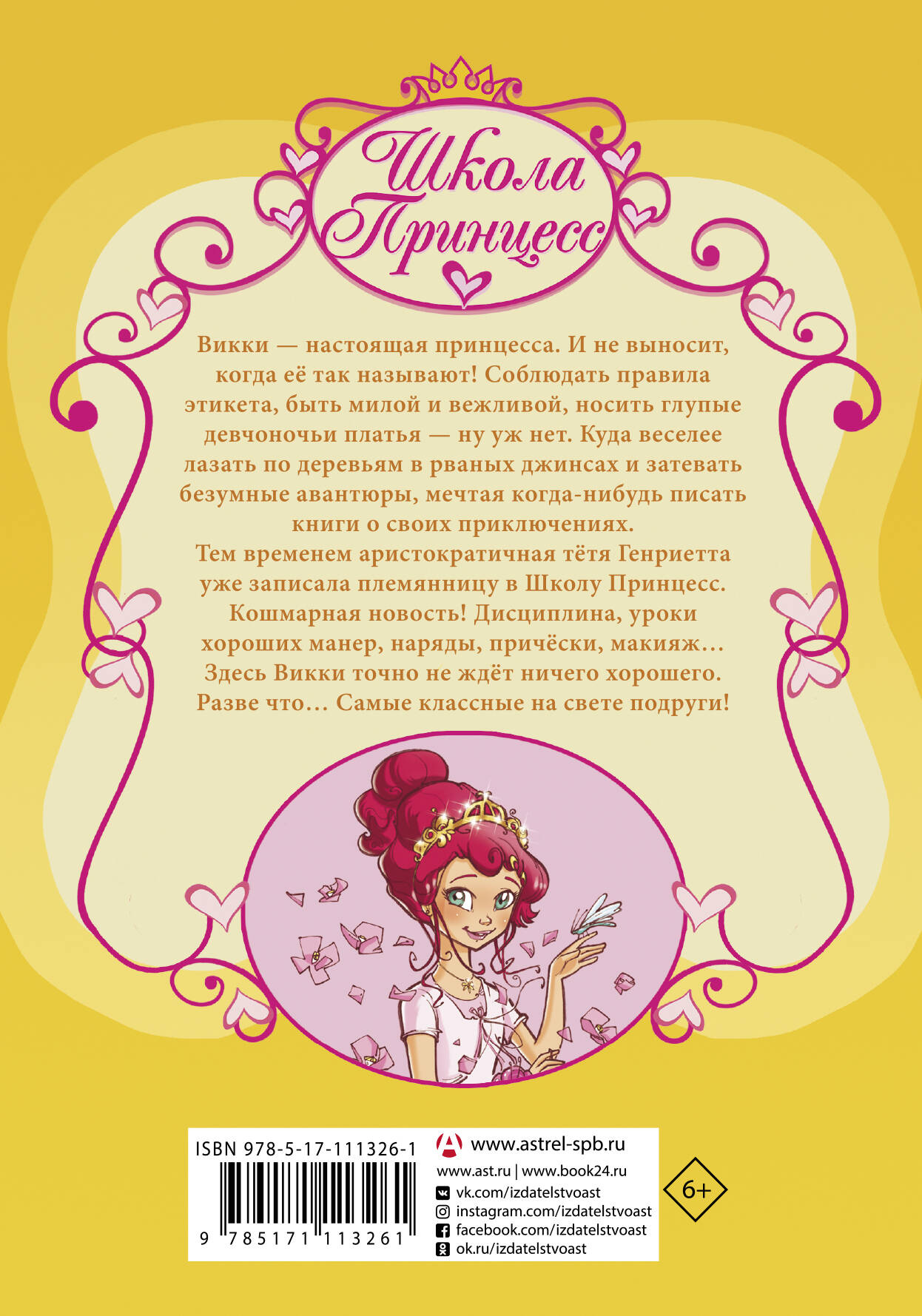 Школа Принцесс

Викки — настоящая принцесса. И не выносит, когда её так называют! Соблюдать правила этикета, быть милой и вежливой, носить глупые девчоночьи платья — ну уж нет. Куда веселее лазать по деревьям в рваных джинсах и затевать безумные авантюры, мечтая когда-нибудь писать книги о своих приключениях.

Тем временем аристократичная тётя Генриетта уже записала племянницу в Школу Принцесс. Кошмарная новость! Дисциплина, уроки хороших манер, наряды, причёски, макияж… Здесь Викки точно не ждёт ничего хорошего. Разве что… Самые классные на свете подруги!

ISBN 978-5-17-111326-1

9 785171 113261

www.astrel-spb.ru
www.ast.ru | www.book24.ru
vk.com/izdatelstvoast
instagram.com/izdatelstvoast
facebook.com/izdatelstvoast
ok.ru/izdatelstvoast

6+